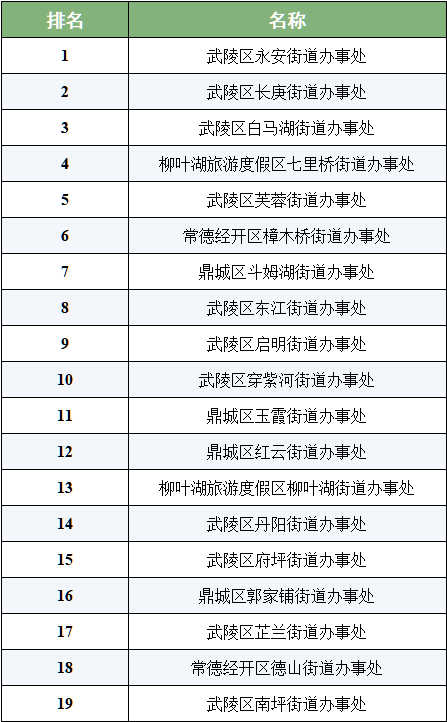 | 排名 | 名称 |
|---|---|
| 1 | 武陵区永安街道办事处 |
| 2 | 武陵区长庚街道办事处 |
| 3 | 武陵区白马湖街道办事处 |
| 4 | 柳叶湖旅游度假区七里桥街道办事处 |
| 5 | 武陵区芙蓉街道办事处 |
| 6 | 常德经开区樟木桥街道办事处 |
| 7 | 鼎城区斗姆湖街道办事处 |
| 8 | 武陵区东江街道办事处 |
| 9 | 武陵区启明街道办事处 |
| 10 | 武陵区穿紫河街道办事处 |
| 11 | 鼎城区玉霞街道办事处 |
| 12 | 鼎城区红云街道办事处 |
| 13 | 柳叶湖旅游度假区柳叶湖街道办事处 |
| 14 | 武陵区丹阳街道办事处 |
| 15 | 武陵区府坪街道办事处 |
| 16 | 鼎城区郭家铺街道办事处 |
| 17 | 武陵区芷兰街道办事处 |
| 18 | 常德经开区德山街道办事处 |
| 19 | 武陵区南坪街道办事处 |